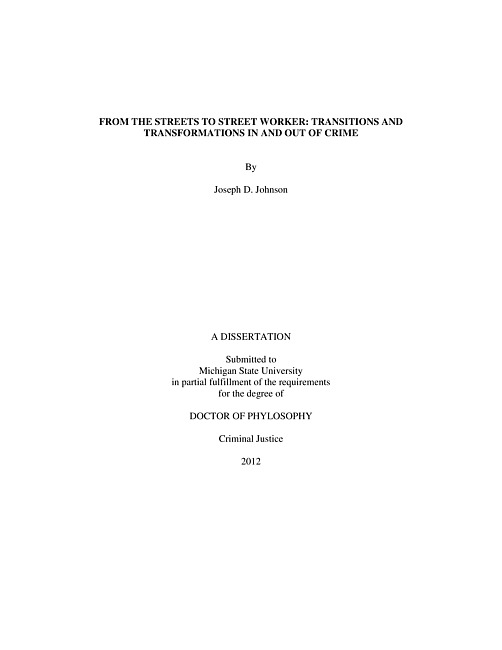 FROM THE STREETS TO STREET WORKER: TRANSITIONS AND TRANSFORMATIONS IN AND OUT OF CRIME

By

Joseph D. Johnson

A DISSERTATION

Submitted to
Michigan State University
in partial fulfillment of the requirements
for the degree of

DOCTOR OF PHYLOSOPHY

Criminal Justice

2012